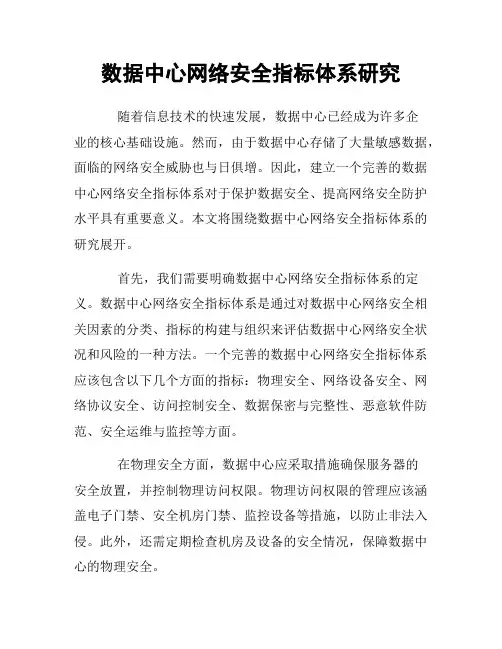 数据中心网络安全指标体系研究

随着信息技术的快速发展，数据中心已经成为许多企业的核心基础设施。然而，由于数据中心存储了大量敏感数据，面临的网络安全威胁也与日俱增。因此，建立一个完善的数据中心网络安全指标体系对于保护数据安全、提高网络安全防护水平具有重要意义。本文将围绕数据中心网络安全指标体系的研究展开。

首先，我们需要明确数据中心网络安全指标体系的定义。数据中心网络安全指标体系是通过对数据中心网络安全相关因素的分类、指标的构建与组织来评估数据中心网络安全状况和风险的一种方法。一个完善的数据中心网络安全指标体系应该包含以下几个方面的指标：物理安全、网络设备安全、网络协议安全、访问控制安全、数据保密与完整性、恶意软件防范、安全运维与监控等方面。

在物理安全方面，数据中心应采取措施确保服务器的安全放置，并控制物理访问权限。物理访问权限的管理应该涵盖电子门禁、安全机房门禁、监控设备等措施，以防止非法入侵。此外，还需定期检查机房及设备的安全情况，保障数据中心的物理安全。